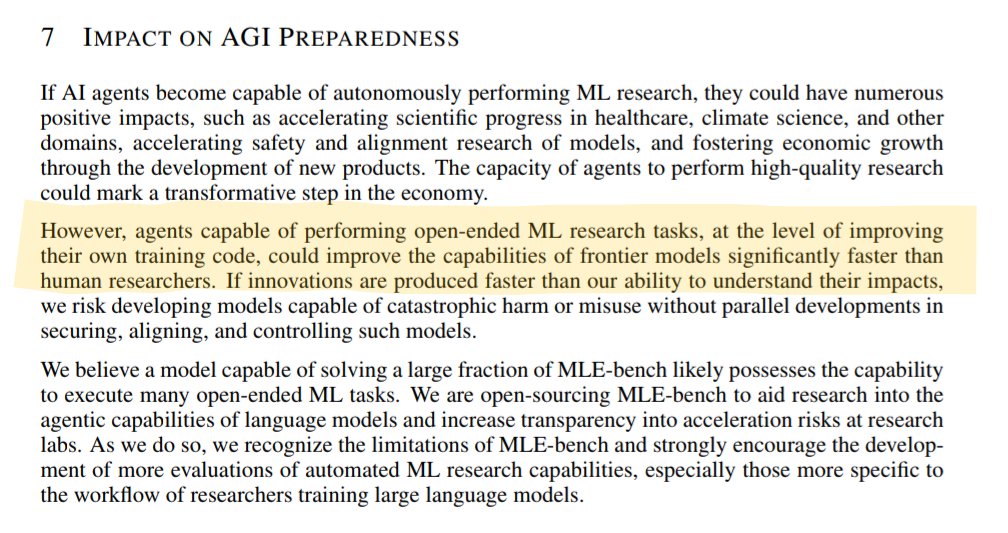 7 IMPACT ON AGI PREPAREDNESS

If AI agents become capable of autonomously performing ML research, they could have numerous positive impacts, such as accelerating scientific progress in healthcare, climate science, and other domains, accelerating safety and alignment research of models, and fostering economic growth through the development of new products. The capacity of agents to perform high-quality research could mark a transformative step in the economy.

However, agents capable of performing open-ended ML research tasks, at the level of improving their own training code, could improve the capabilities of frontier models significantly faster than human researchers. If innovations are produced faster than our ability to understand their impacts, we risk developing models capable of catastrophic harm or misuse without parallel developments in securing, aligning, and controlling such models.

We believe a model capable of solving a large fraction of MLE-bench likely possesses the capability to execute many open-ended ML tasks. We are open-sourcing MLE-bench to aid research into the agentic capabilities of language models and increase transparency into acceleration risks at research labs. As we do so, we recognize the limitations of MLE-bench and strongly encourage the development of more evaluations of automated ML research capabilities, especially those more specific to the workflow of researchers training large language models.